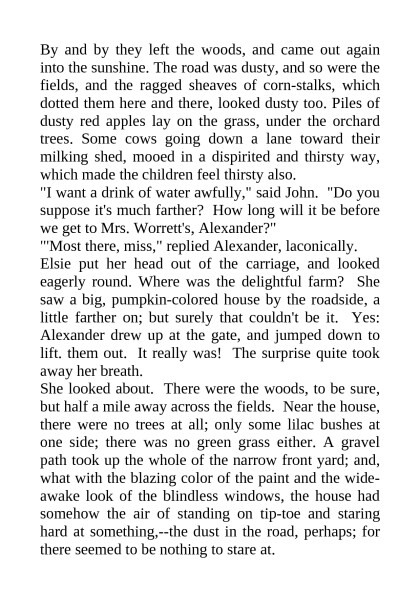 By and by they left the woods, and came out again into the sunshine. The road was dusty, and so were the fields, and the ragged sheaves of corn-stalks, which dotted them here and there, looked dusty too. Piles of dusty red apples lay on the grass, under the orchard trees. Some cows going down a lane toward their milking shed, mooed in a dispirited and thirsty way, which made the children feel thirsty also.
"I want a drink of water awfully," said John. "Do you suppose it's much farther? How long will it be before we get to Mrs. Worrett's, Alexander?"
"'Most there, miss," replied Alexander, laconically.
Elsie put her head out of the carriage, and looked eagerly round. Where was the delightful farm? She saw a big, pumpkin-colored house by the roadside, a little farther on; but surely that couldn't be it. Yes: Alexander drew up at the gate, and jumped down to lift. them out. It really was! The surprise quite took away her breath.
She looked about. There were the woods, to be sure, but half a mile away across the fields. Near the house, there were no trees at all; only some lilac bushes at one side; there was no green grass either. A gravel path took up the whole of the narrow front yard; and, what with the blazing color of the paint and the wide-awake look of the blindless windows, the house had somehow the air of standing on tip-toe and staring hard at something,--the dust in the road, perhaps; for there seemed to be nothing to stare at.